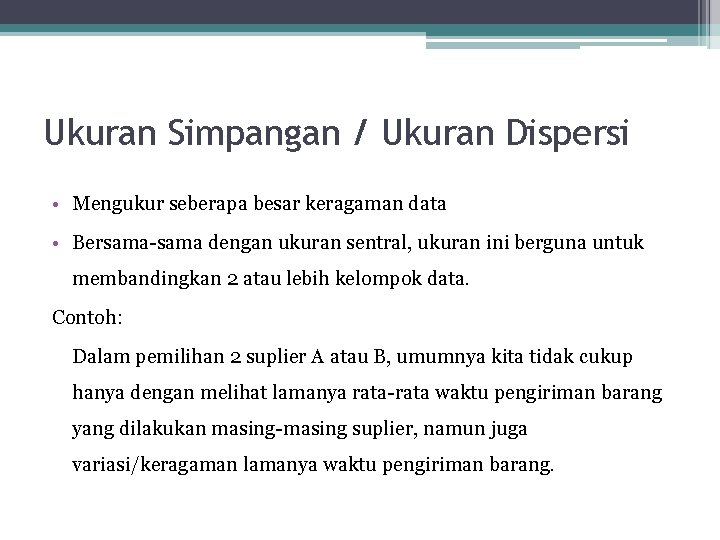 Ukuran Simpangan / Ukuran Dispersi

• Mengukur seberapa besar keragaman data

• Bersama-sama dengan ukuran sentral, ukuran ini berguna untuk membandingkan 2 atau lebih kelompok data.

Contoh:

Dalam pemilihan 2 suplier A atau B, umumnya kita tidak cukup hanya dengan melihat lamanya rata-rata waktu pengiriman barang yang dilakukan masing-masing suplier, namun juga variasi/keragaman lamanya waktu pengiriman barang.